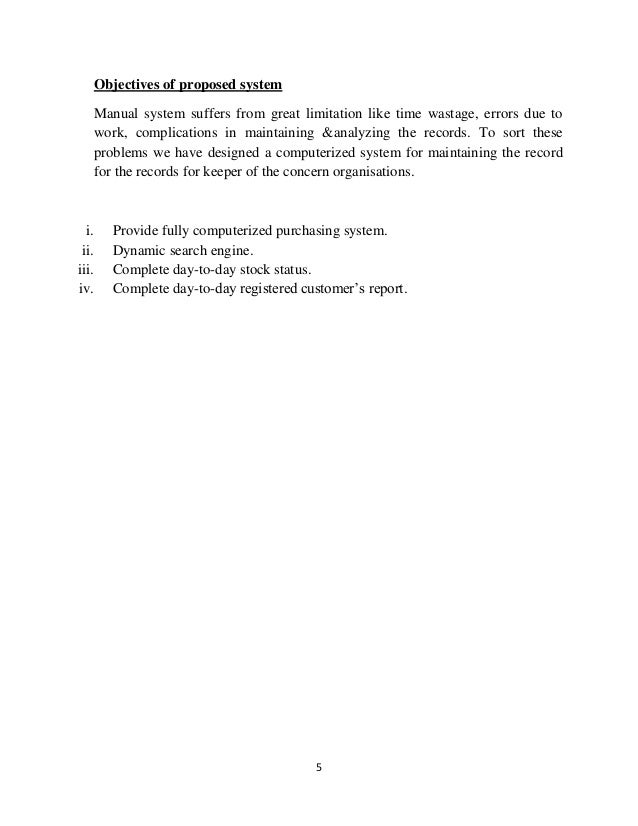 Objectives of proposed system

Manual system suffers from great limitation like time wastage, errors due to work, complications in maintaining &analyzing the records. To sort these problems we have designed a computerized system for maintaining the record for the records for keeper of the concern organisations.

i. Provide fully computerized purchasing system.
ii. Dynamic search engine.
iii. Complete day-to-day stock status.
iv. Complete day-to-day registered customer's report.

5